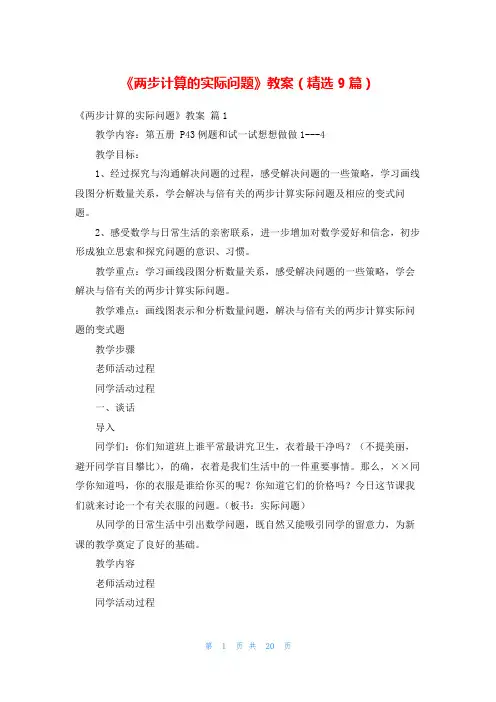 《两步计算的实际问题》教案（精选 9 篇）

《两步计算的实际问题》教案 篇 1

教学内容：第五册 P43 例题和试一试想想做做 1---4

教学目标：

1、经过探究与沟通解决问题的过程，感受解决问题的一些策略，学习画线段图分析数量关系，学会解决与倍有关的两步计算实际问题及相应的变式问题。

2、感受数学与日常生活的亲密联系，进一步增加对数学爱好和信念，初步形成独立思索和探究问题的意识、习惯。

教学重点：学习画线段图分析数量关系，感受解决问题的一些策略，学会解决与倍有关的两步计算实际问题。

教学难点：画线图表示和分析数量问题，解决与倍有关的两步计算实际问题的变式题

教学步骤

老师活动过程

同学活动过程

一、谈话

导入

同学们：你们知道班上谁平常最讲究卫生，衣着最干净吗？（不提美丽，避开同学盲目攀比），的确，衣着是我们生活中的一件重要事情。那么，××同学你知道吗，你的衣服是谁给你买的呢？你知道它们的价格吗？今日这节课我们就来讨论一个有关衣服的问题。（板书：实际问题）

从同学的日常生活中引出数学问题，既自然又能吸引同学的留意力，为新课的教学奠定了良好的基础。

教学内容

老师活动过程

同学活动过程

第 1 页 共 20 页